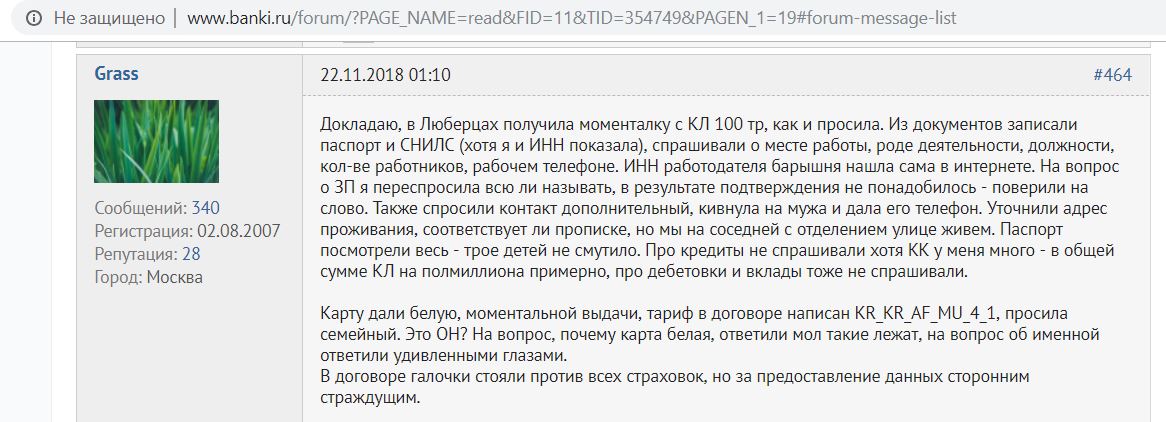 Не защищено | www.banki.ru/forum/?PAGE_NAME=read&FID=11&TID=354749&PAGEN_1=19#forum-message-list

Grass

Сообщений: 340
Регистрация: 02.08.2007
Репутация: 28
Город: Москва

22.11.2018 01:10

#464

Докладаю, в Люберцах получила моменталку с КЛ 100 тр, как и просила. Из документов записали паспорт и СНИЛС (хотя я и ИНН показала), спрашивали о месте работы, роде деятельности, должности, кол-ве работников, рабочем телефоне. ИНН работодателя барышня нашла сама в интернете. На вопрос о ЗП я переспросила всю ли называть, в результате подтверждения не понадобилось - поверили на слово. Также спросили контакт дополнительный, кивнула на мужа и дала его телефон. Уточнили адрес проживания, соответствует ли прописке, но мы на соседней с отделением улице живем. Паспорт посмотрели весь - трое детей не смутило. Про кредиты не спрашивали хотя КК у меня много - в общей сумме КЛ на полмиллиона примерно, про дебетовки и вклады тоже не спрашивали.

Карту дали белую, моментальной выдачи, тариф в договоре написан KR_KR_AF_MU_4_1, просила семейный. Это ОН? На вопрос, почему карта белая, ответили мол такие лежат, на вопрос об именной ответили удивленными глазами.
В договоре галочки стояли против всех страховок, но за предоставление данных сторонним страждущим.